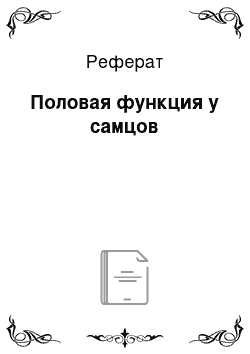 Реферат

Половая функция у самцов